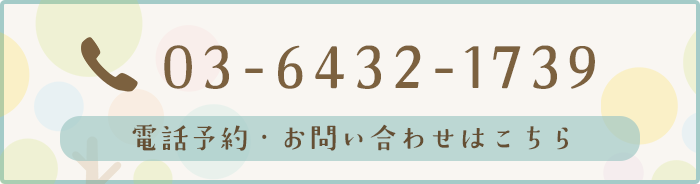 03-6432-1739

電話予約・お問い合わせはこちら